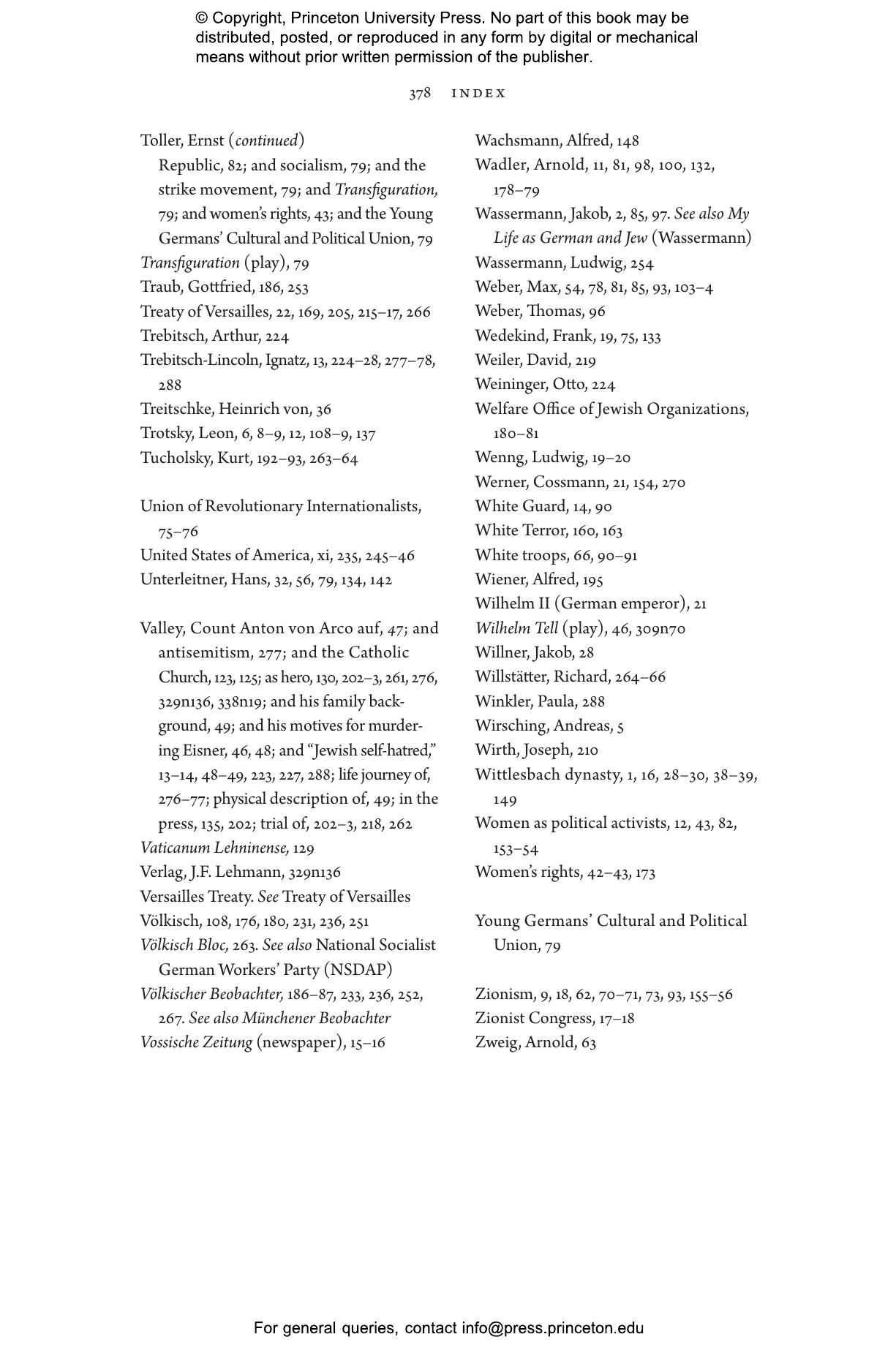 © Copyright, Princeton University Press. No part of this book may be distributed, posted, or reproduced in any form by digital or mechanical means without prior written permission of the publisher.

378 INDEX

Toller, Ernst (continued)
Republic, 82; and socialism, 79; and the strike movement, 79; and Transfiguration, 79; and women's rights, 43; and the Young Germans' Cultural and Political Union, 79
Transfiguration (play), 79
Traub, Gottfried, 186, 253
Treaty of Versailles, 22, 169, 205, 215–17, 266
Trebitsch, Arthur, 224
Trebitsch-Lincoln, Ignatz, 13, 224–28, 277–78, 288
Treitschke, Heinrich von, 36
Trotsky, Leon, 6, 8–9, 12, 108–9, 137
Tucholsky, Kurt, 192–93, 263–64

Union of Revolutionary Internationalists, 75–76
United States of America, xi, 235, 245–46
Unterleitner, Hans, 32, 56, 79, 134, 142

Valley, Count Anton von Arco auf, 47; and antisemitism, 277; and the Catholic Church, 123, 125; as hero, 130, 202–3, 261, 276, 329n136, 338n19; and his family background, 49; and his motives for murdering Eisner, 46, 48; and "Jewish self-hatred," 13–14, 48–49, 223, 227, 288; life journey of, 276–77; physical description of, 49; in the press, 135, 202; trial of, 202–3, 218, 262
Vaticanum Lehninense, 129
Verlag, J.F. Lehmann, 329n136
Versailles Treaty. See Treaty of Versailles
Völkisch, 108, 176, 180, 231, 236, 251
Völkisch Bloc, 263. See also National Socialist German Workers' Party (NSDAP)
Völkischer Beobachter, 186–87, 233, 236, 252, 267. See also Münchener Beobachter
Vossische Zeitung (newspaper), 15–16

Wachsmann, Alfred, 148
Wadler, Arnold, 11, 81, 98, 100, 132, 178–79
Wassermann, Jakob, 2, 85, 97. See also My Life as German and Jew (Wassermann)
Wassermann, Ludwig, 254
Weber, Max, 54, 78, 81, 85, 93, 103–4
Weber, Thomas, 96
Wedekind, Frank, 19, 75, 133
Weiler, David, 219
Weininger, Otto, 224
Welfare Office of Jewish Organizations, 180–81
Wenng, Ludwig, 19–20
Werner, Cossmann, 21, 154, 270
White Guard, 14, 90
White Terror, 160, 163
White troops, 66, 90–91
Wiener, Alfred, 195
Wilhelm II (German emperor), 21
Wilhelm Tell (play), 46, 309n70
Willner, Jakob, 28
Willstätter, Richard, 264–66
Winkler, Paula, 288
Wirsching, Andreas, 5
Wirth, Joseph, 210
Wittlesbach dynasty, 1, 16, 28–30, 38–39, 149
Women as political activists, 12, 43, 82, 153–54
Women's rights, 42–43, 173

Young Germans' Cultural and Political Union, 79

Zionism, 9, 18, 62, 70–71, 73, 93, 155–56
Zionist Congress, 17–18
Zweig, Arnold, 63

For general queries, contact info@press.princeton.edu